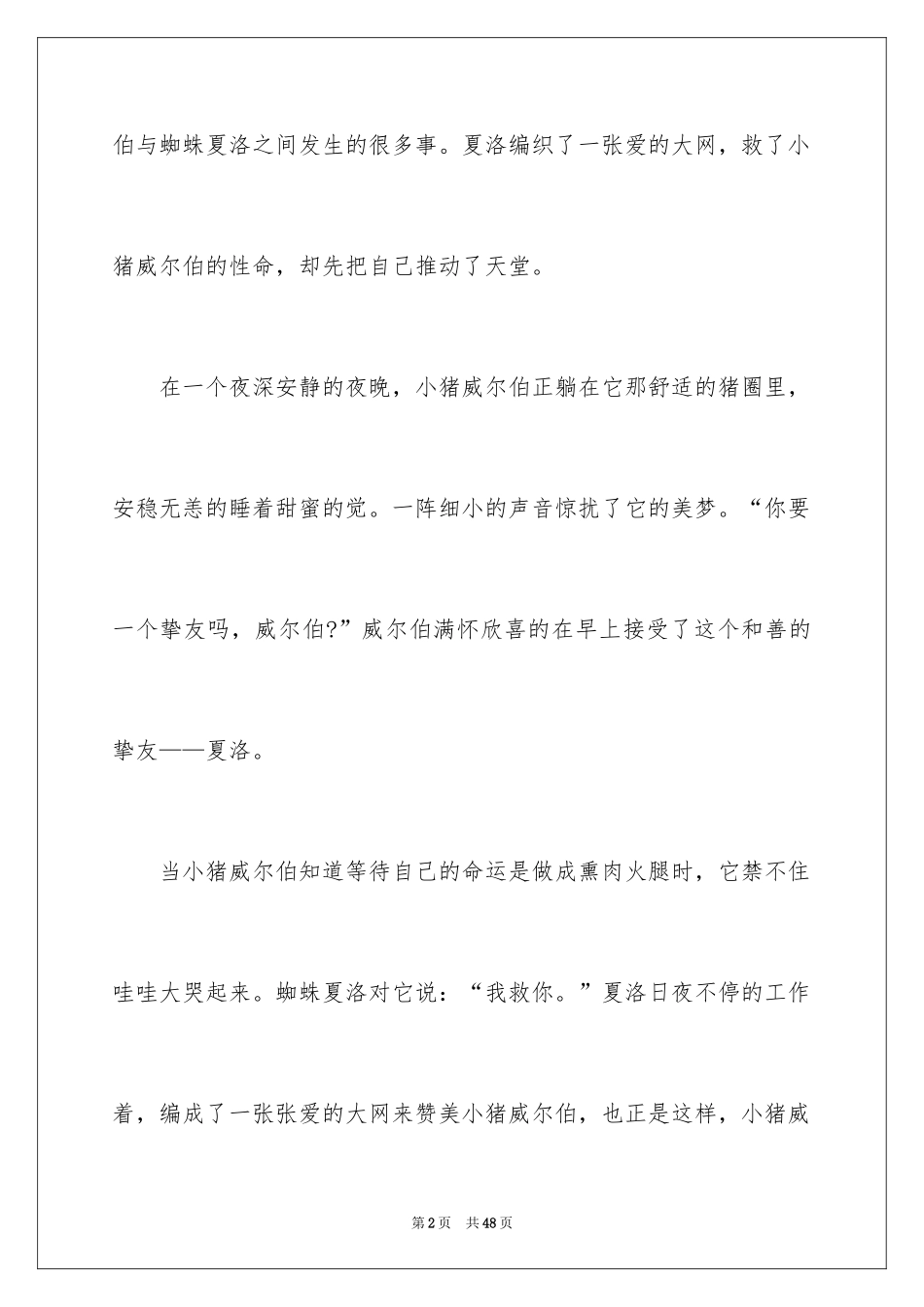 伯与蜘蛛夏洛之间发生的很多事。夏洛编织了一张爱的大网，救了小猪威尔伯的性命，却先把自己推动了天堂。

在一个夜深安静的夜晚，小猪威尔伯正躺在它那舒适的猪圈里，安稳无恙的睡着甜蜜的觉。一阵细小的声音惊扰了它的美梦。“你要一个挚友吗，威尔伯?”威尔伯满怀欣喜的在早上接受了这个和善的挚友——夏洛。

当小猪威尔伯知道等待自己的命运是做成熏肉火腿时，它禁不住哇哇大哭起来。蜘蛛夏洛对它说：“我救你。”夏洛日夜不停的工作着，编成了一张张爱的大网来赞美小猪威尔伯，也正是这样，小猪威

第2页 共48页